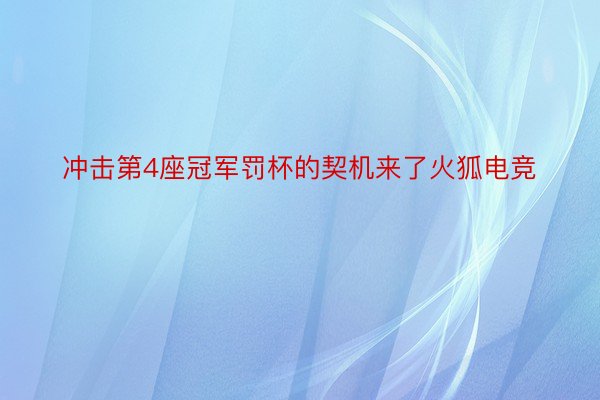 冲击第4座冠军罚杯的契机来了火狐电竞